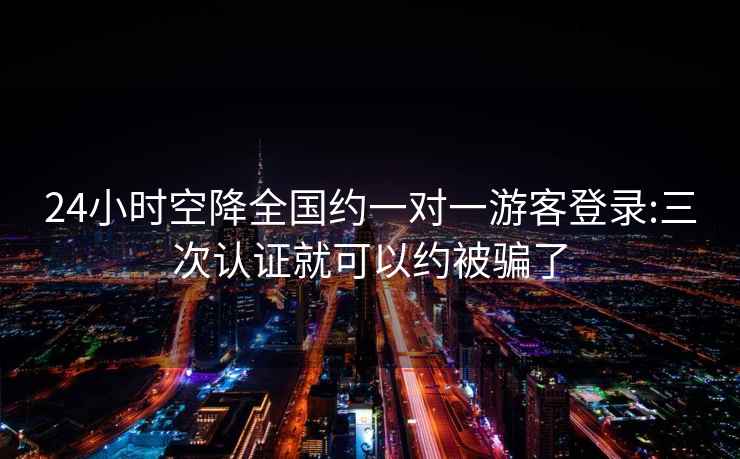 24小时空降全国约一对一游客登录:三次认证就可以约被骗了